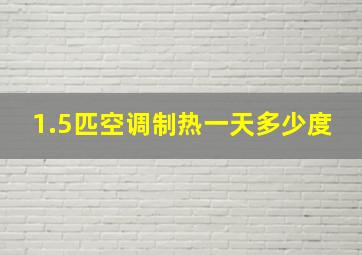 1.5匹空调制热一天多少度